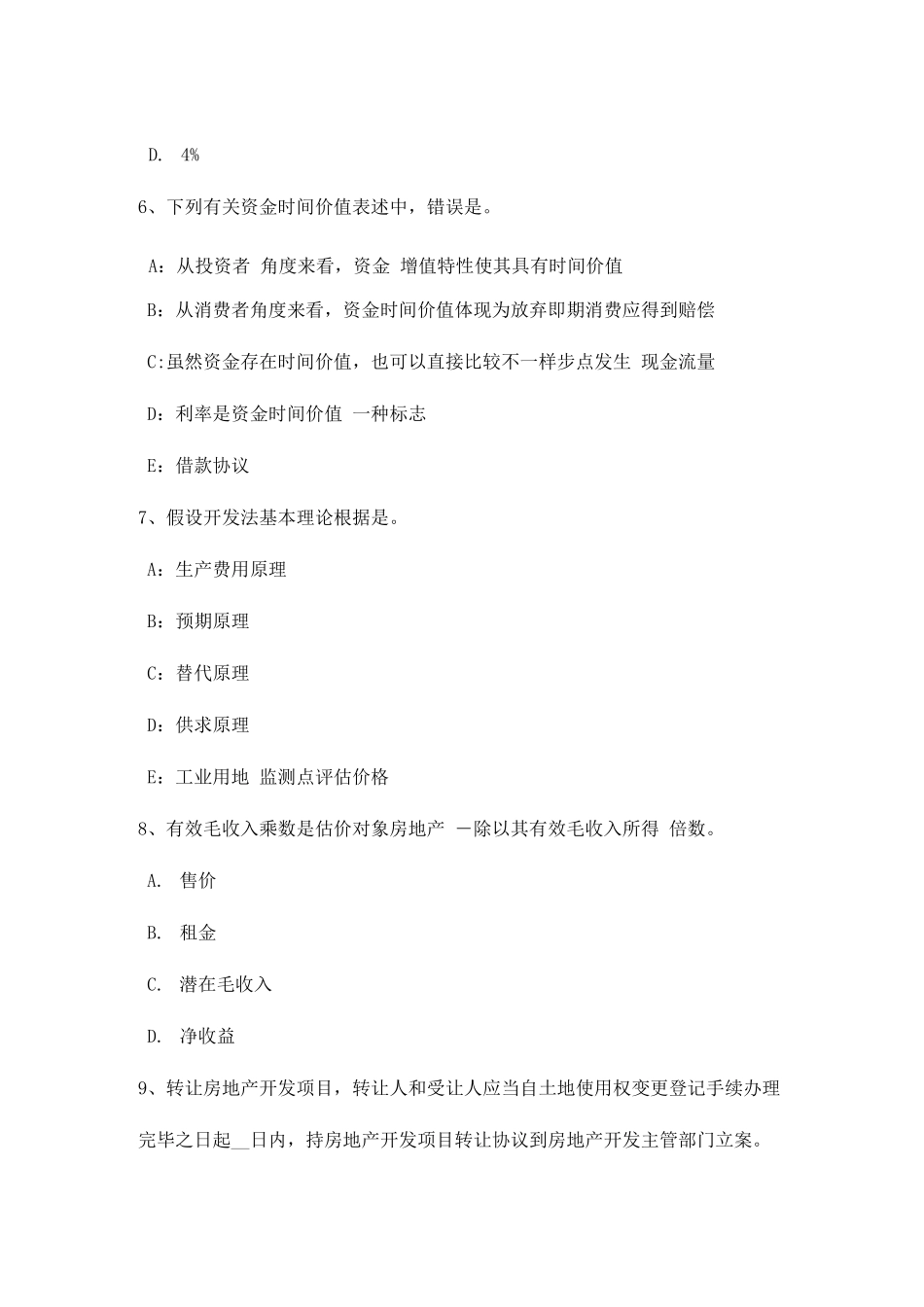 D. 4%

6、下列有关资金时间价值表述中，错误是。

A：从投资者 角度来看，资金 增值特性使其具有时间价值

B：从消费者角度来看，资金时间价值体现为放弃即期消费应得到赔偿

C:虽然资金存在时间价值，也可以直接比较不一样步点发生 现金流量

D：利率是资金时间价值 一种标志

E：借款协议

7、假设开发法基本理论根据是。

A：生产费用原理

B：预期原理

C：替代原理

D：供求原理

E：工业用地 监测点评估价格

8、有效毛收入乘数是估价对象房地产 —除以其有效毛收入所得 倍数。

A. 售价

B. 租金

C. 潜在毛收入

D. 净收益

9、转让房地产开发项目，转让人和受让人应当自土地使用权变更登记手续办理完毕之日起__日内，持房地产开发项目转让协议到房地产开发主管部门立案。